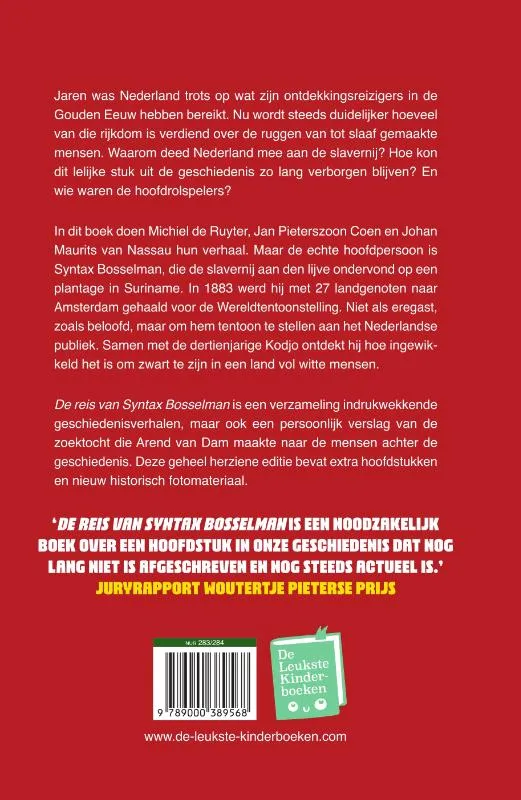 Jaren was Nederland trots op wat zijn ontdekkingsreizigers in de Gouden Eeuw hebben bereikt. Nu wordt steeds duidelijker hoeveel van die rijkdom is verdiend over de ruggen van tot slaaf gemaakte mensen. Waarom deed Nederland mee aan de slavernij? Hoe kon dit lelijke stuk uit de geschiedenis zo lang verborgen blijven? En wie waren de hoofdrolspelers?

In dit boek doen Michiel de Ruyter, Jan Pieterszoon Coen en Johan Maurits van Nassau hun verhaal. Maar de echte hoofdpersoon is Syntax Bosselman, die de slavernij aan den lijve ondervond op een plantage in Suriname. In 1883 werd hij met 27 landgenoten naar Amsterdam gehaald voor de Wereldtentoonstelling. Niet als eregast, zoals beloofd, maar om hem tentoon te stellen aan het Nederlandse publiek. Samen met de dertienjarige Kodjo ontdekt hij hoe ingewikkeld het is om zwart te zijn in een land vol witte mensen.

De reis van Syntax Bosselman is een verzameling indrukwekkende geschiedenisverhalen, maar ook een persoonlijk verslag van de zoektocht die Arend van Dam maakte naar de mensen achter de geschiedenis. Deze geheel herziene editie bevat extra hoofdstukken en nieuw historisch fotomateriaal.

'DE REIS VAN SYNTAX BOSSELMAN IS EEN NOODZAKELIJK BOEK OVER EEN HOOFDSTUK IN ONZE GESCHIEDENIS DAT NOG LANG NIET IS AFGESCHREVEN EN NOG STEEDS ACTUEEL IS.'
JURYRAPPORT WOUTERTJE PIETERSE PRIJS

NUR 283/284

9 789000 389568

De Leukste Kinderboeken

www.de-leukste-kinderboeken.com